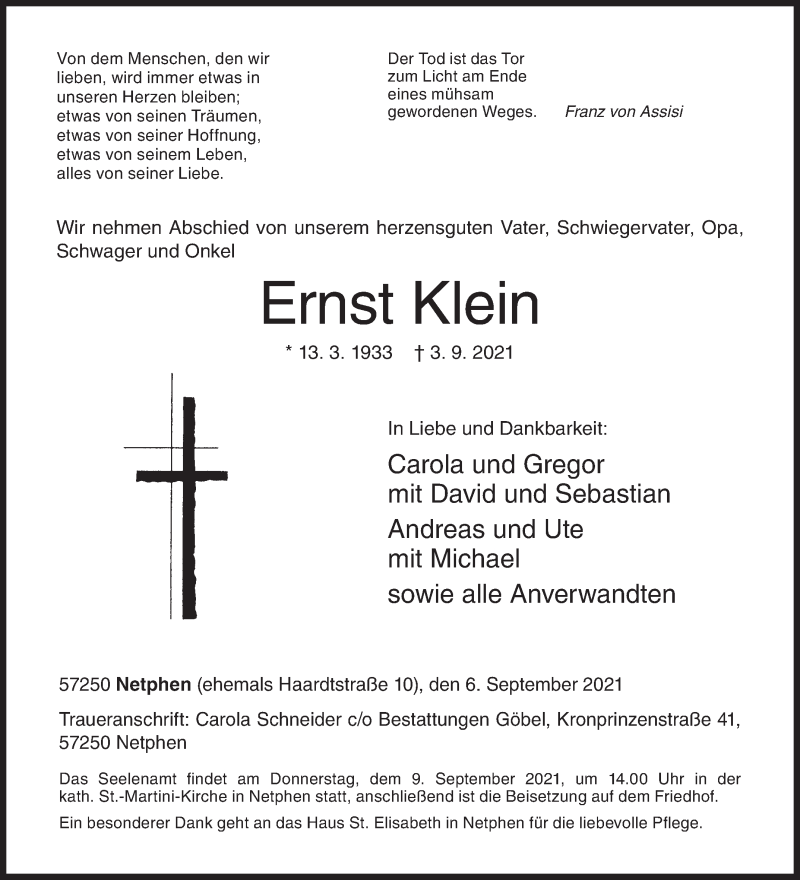 Von dem Menschen, den wir lieben, wird immer etwas in unseren Herzen bleiben; etwas von seinen Träumen, etwas von seiner Hoffnung, etwas von seinem Leben, alles von seiner Liebe.

Der Tod ist das Tor zum Licht am Ende eines mühsam gewordenen Weges. Franz von Assisi

Wir nehmen Abschied von unserem herzensguten Vater, Schwiegervater, Opa, Schwager und Onkel

Ernst Klein

* 13. 3. 1933 † 3. 9. 2021

In Liebe und Dankbarkeit:

Carola und Gregor
mit David und Sebastian

Andreas und Ute
mit Michael

sowie alle Anverwandten

57250 Netphen (ehemals Haardtstraße 10), den 6. September 2021

Traueranschrift: Carola Schneider c/o Bestattungen Göbel, Kronprinzenstraße 41, 57250 Netphen

Das Seelenamt findet am Donnerstag, dem 9. September 2021, um 14.00 Uhr in der kath. St.-Martini-Kirche in Netphen statt, anschließend ist die Beisetzung auf dem Friedhof.

Ein besonderer Dank geht an das Haus St. Elisabeth in Netphen für die liebevolle Pflege.